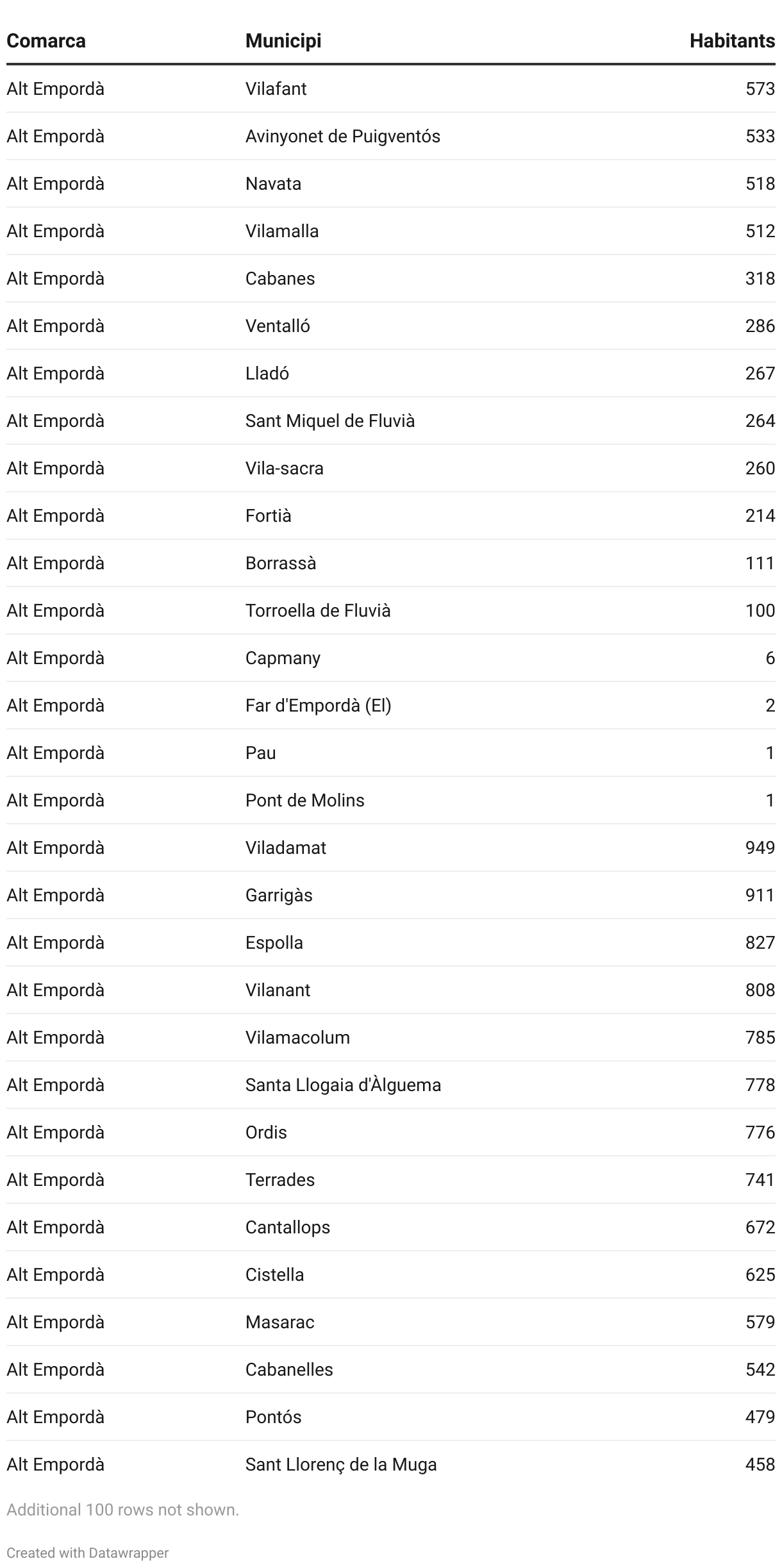 | Comarca | Municipi | Habitants |
|---|---|---|
| Alt Empordà | Vilafant | 573 |
| Alt Empordà | Avinyonet de Puigventós | 533 |
| Alt Empordà | Navata | 518 |
| Alt Empordà | Vilamalla | 512 |
| Alt Empordà | Cabanes | 318 |
| Alt Empordà | Ventalló | 286 |
| Alt Empordà | Lladó | 267 |
| Alt Empordà | Sant Miquel de Fluvià | 264 |
| Alt Empordà | Vila-sacra | 260 |
| Alt Empordà | Fortià | 214 |
| Alt Empordà | Borrassà | 111 |
| Alt Empordà | Torroella de Fluvià | 100 |
| Alt Empordà | Capmany | 6 |
| Alt Empordà | Far d'Empordà (El) | 2 |
| Alt Empordà | Pau | 1 |
| Alt Empordà | Pont de Molins | 1 |
| Alt Empordà | Viladamat | 949 |
| Alt Empordà | Garrigàs | 911 |
| Alt Empordà | Espolla | 827 |
| Alt Empordà | Vilanant | 808 |
| Alt Empordà | Vilamacolum | 785 |
| Alt Empordà | Santa Llogaia d'Àlguema | 778 |
| Alt Empordà | Ordis | 776 |
| Alt Empordà | Terrades | 741 |
| Alt Empordà | Cantallops | 672 |
| Alt Empordà | Cistella | 625 |
| Alt Empordà | Masarac | 579 |
| Alt Empordà | Cabanelles | 542 |
| Alt Empordà | Pontós | 479 |
| Alt Empordà | Sant Llorenç de la Muga | 458 |

Additional 100 rows not shown.

Created with Datawrapper